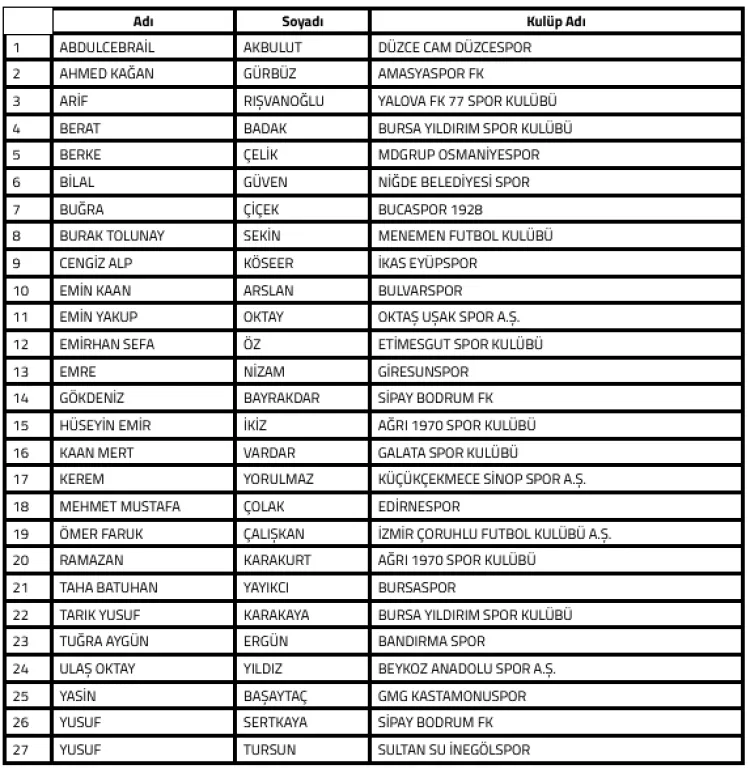 |  | Adı | Soyadı | Kulüp Adı |
|---|---|---|---|
| 1 | ABDULCEBRAİL | AKBULUT | DÜZCE CAM DÜZCESPOR |
| 2 | AHMED KAĞAN | GÜRBÜZ | AMASYASPOR FK |
| 3 | ARİF | RIŞVANOĞLU | YALOVA FK 77 SPOR KULÜBÜ |
| 4 | BERAT | BADAK | BURSA YILDIRIM SPOR KULÜBÜ |
| 5 | BERKE | ÇELİK | MDGRUP OSMANİYESPOR |
| 6 | BİLAL | GÜVEN | NİĞDE BELEDİYESİ SPOR |
| 7 | BUĞRA | ÇİÇEK | BUCASPOR 1928 |
| 8 | BURAK TOLUNAY | SEKİN | MENEMEN FUTBOL KULÜBÜ |
| 9 | CENGİZ ALP | KÖSEER | İKAS EYÜPSPOR |
| 10 | EMİN KAAN | ARSLAN | BULVARSPOR |
| 11 | EMİN YAKUP | OKTAY | OKTAŞ UŞAK SPOR A.Ş. |
| 12 | EMİRHAN SEFA | ÖZ | ETİMESGUT SPOR KULÜBÜ |
| 13 | EMRE | NİZAM | GİRESUNSPOR |
| 14 | GÖKDENİZ | BAYRAKDAR | SİPAY BODRUM FK |
| 15 | HÜSEYİN EMİR | İKİZ | AĞRI 1970 SPOR KULÜBÜ |
| 16 | KAAN MERT | VARDAR | GALATA SPOR KULÜBÜ |
| 17 | KEREM | YORULMAZ | KÜÇÜKÇEKMECE SİNOP SPOR A.Ş. |
| 18 | MEHMET MUSTAFA | ÇOLAK | EDİRNESPOR |
| 19 | ÖMER FARUK | ÇALIŞKAN | İZMİR ÇORUHLU FUTBOL KULÜBÜ A.Ş. |
| 20 | RAMAZAN | KARAKURT | AĞRI 1970 SPOR KULÜBÜ |
| 21 | TAHA BATUHAN | YAYIKCI | BURSASPOR |
| 22 | TARIK YUSUF | KARAKAYA | BURSA YILDIRIM SPOR KULÜBÜ |
| 23 | TUĞRA AYGÜN | ERGÜN | BANDIRMA SPOR |
| 24 | ULAŞ OKTAY | YILDIZ | BEYKOZ ANADOLU SPOR A.Ş. |
| 25 | YASİN | BAŞAYTAÇ | GMG KASTAMONUSPOR |
| 26 | YUSUF | SERTKAYA | SİPAY BODRUM FK |
| 27 | YUSUF | TURSUN | SULTAN SU İNEGÖLSPOR |